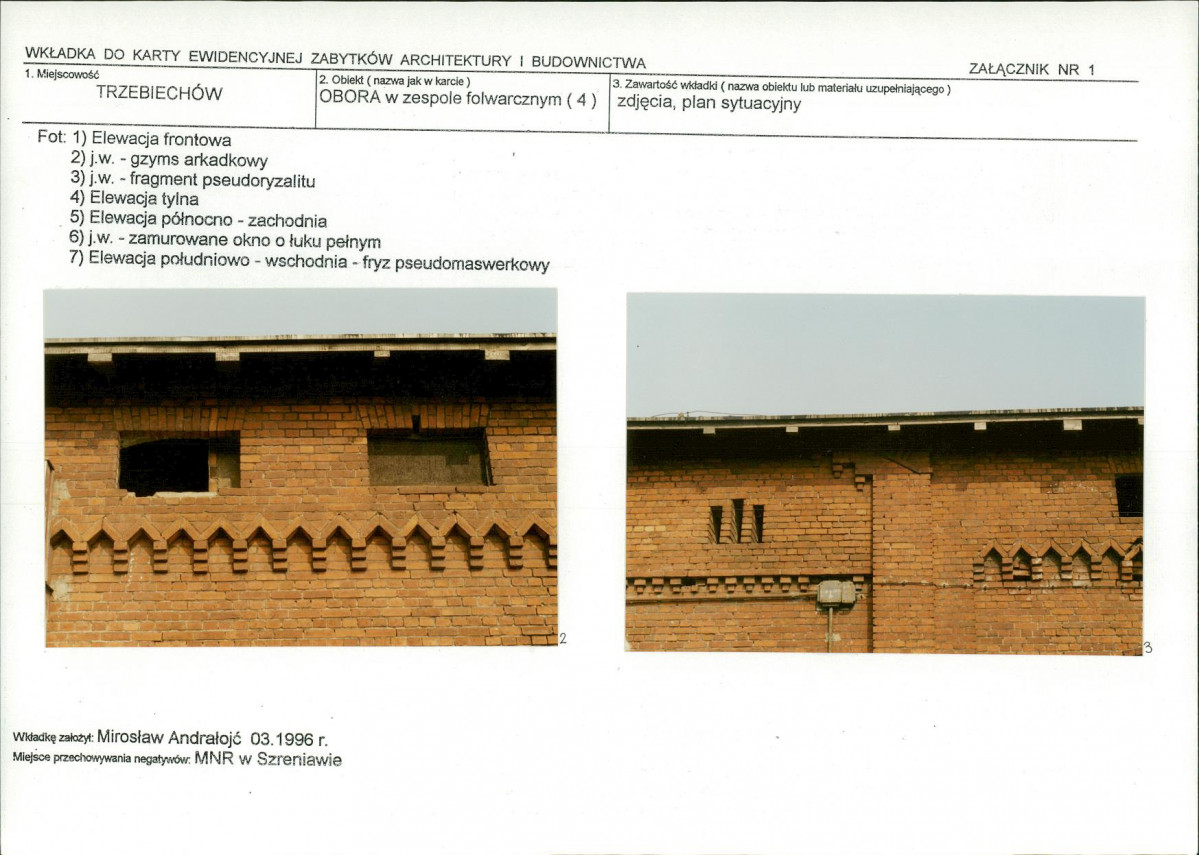 WKŁADKA DO KARTY EWIDENCYJNEJ ZABYTKÓW ARCHITEKTURY I BUDOWNICTWA

ZAŁĄCZNIK NR 1

1. Miejscowość
TRZEBIECHÓW

2. Obiekt ( nazwa jak w karcie )
OBORA w zespole folwarcznym ( 4 )

3. Zawartość wkładki ( nazwa obiektu lub materiału uzupełniającego )
zdjęcia, plan sytuacyjny

Fot: 1) Elewacja frontowa
2) j.w. - gzyms arkadkowy
3) j.w. - fragment pseudoryzalitu
4) Elewacja tylna
5) Elewacja północno - zachodnia
6) j.w. - zamurowane okno o łuku pełnym
7) Elewacja południowo - wschodnia - fryz pseudomaswerkowy

2

3

Wkładkę założył: Mirosław Andrałojć 03.1996 r.
Miejsce przechowywania negatywów: MNR w Szreniawie